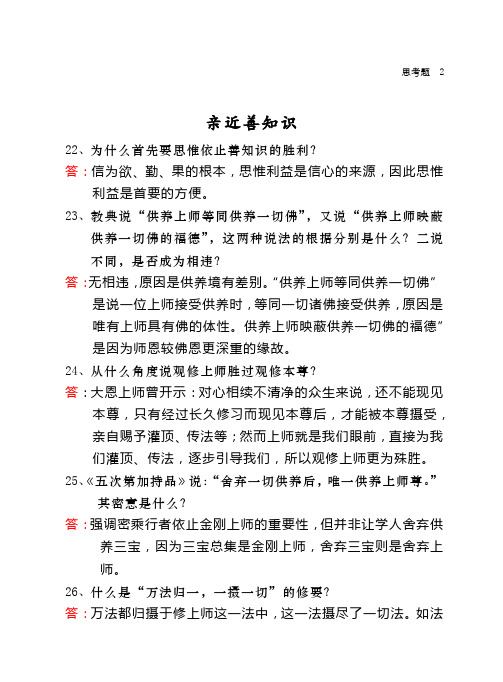 思考题　2

亲近善知识

22、为什么首先要思惟依止善知识的胜利？

答：信为欲、勤、果的根本，思惟利益是信心的来源，因此思惟利益是首要的方便。

23、教典说“供养上师等同供养一切佛”，又说“供养上师映蔽供养一切佛的福德”，这两种说法的根据分别是什么？二说不同，是否成为相违？

答：无相违，原因是供养境有差别。“供养上师等同供养一切佛”是说一位上师接受供养时，等同一切诸佛接受供养，原因是唯有上师具有佛的体性。供养上师映蔽供养一切佛的福德”是因为师恩较佛恩更深重的缘故。

24、从什么角度说观修上师胜过观修本尊？

答：大恩上师曾开示：对心相续不清净的众生来说，还不能现见本尊，只有经过长久修习而现见本尊后，才能被本尊摄受，亲自赐予灌顶、传法等；然而上师就是我们眼前，直接为我们灌顶、传法，逐步引导我们，所以观修上师更为殊胜。

25、《五次第加持品》说：“舍弃一切供养后，唯一供养上师尊。”其密意是什么？

答：强调密乘行者依止金刚上师的重要性，但并非让学人舍弃供养三宝，因为三宝总集是金刚上师，舍弃三宝则是舍弃上师。

26、什么是“万法归一，一摄一切”的修要？

答：万法都归摄于修上师这一法中，这一法摄尽了一切法。如法